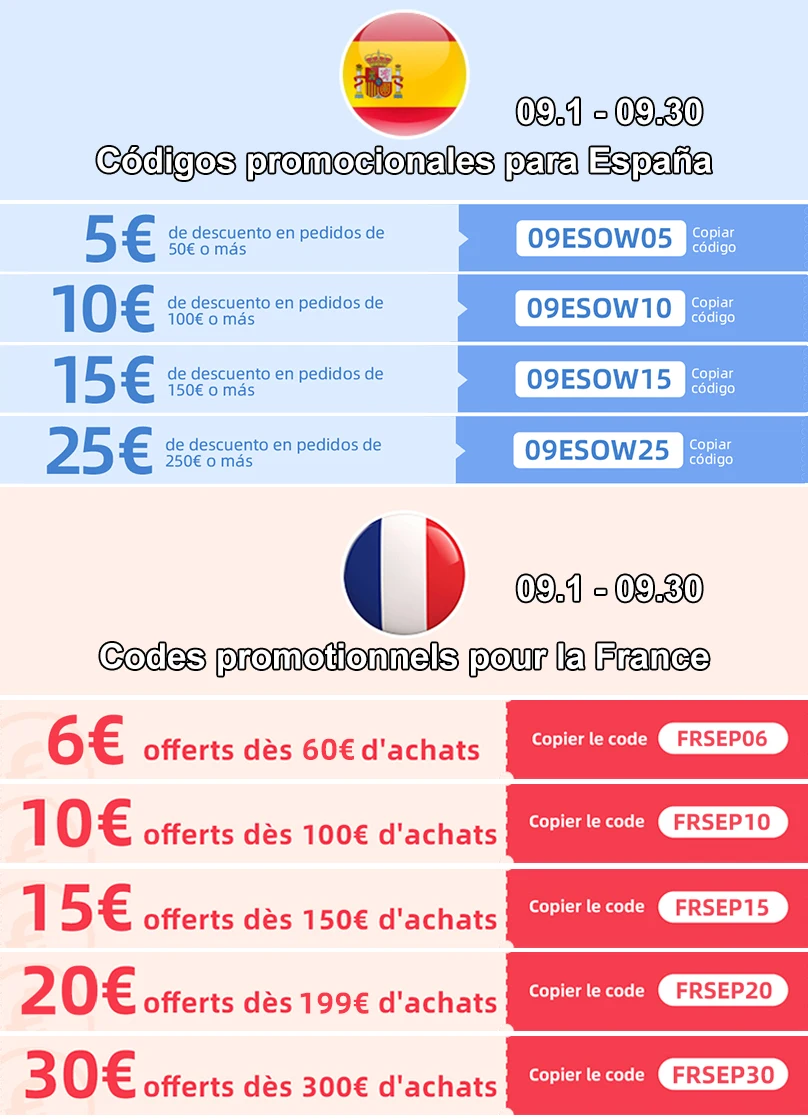 09.1 - 09.30

Códigos promocionales para España

5€ de descuento en pedidos de 50€ o más

09ESOW05 Copiar código

10€ de descuento en pedidos de 100€ o más

09ESOW10 Copiar código

15€ de descuento en pedidos de 150€ o más

09ESOW15 Copiar código

25€ de descuento en pedidos de 250€ o más

09ESOW25 Copiar código

09.1 - 09.30

Codes promotionnels pour la France

6€ offerts dès 60€ d'achats

Copier le code FRSEP06

10€ offerts dès 100€ d'achats

Copier le code FRSEP10

15€ offerts dès 150€ d'achats

Copier le code FRSEP15

20€ offerts dès 199€ d'achats

Copier le code FRSEP20

30€ offerts dès 300€ d'achats

Copier le code FRSEP30